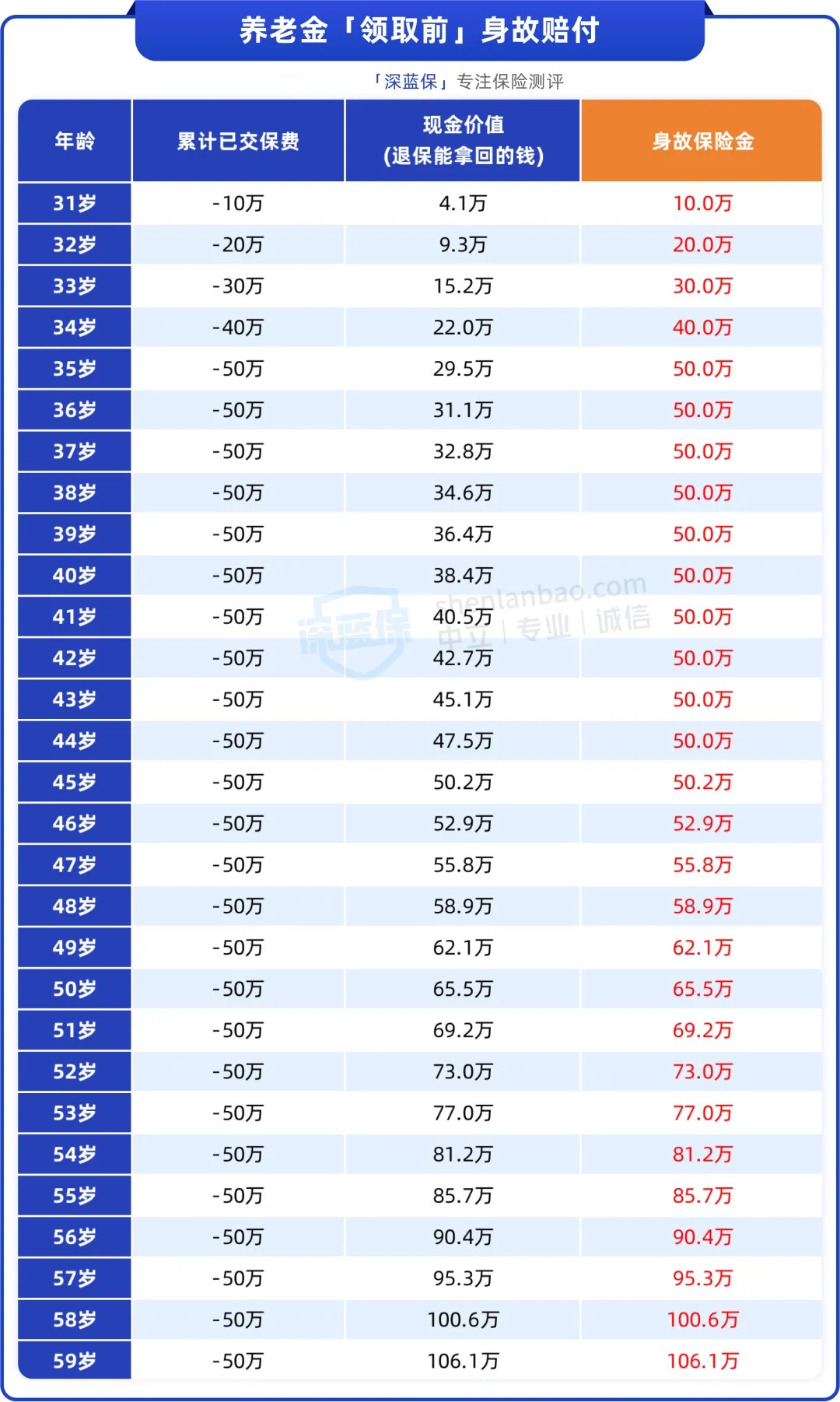 养老金「领取前」身故赔付

「深蓝保」专注保险测评

| 年龄 | 累计已交保费 | 现金价值 (退保能拿回的钱) | 身故保险金 |
|---|---|---|---|
| 31岁 | -10万 | 4.1万 | 10.0万 |
| 32岁 | -20万 | 9.3万 | 20.0万 |
| 33岁 | -30万 | 15.2万 | 30.0万 |
| 34岁 | -40万 | 22.0万 | 40.0万 |
| 35岁 | -50万 | 29.5万 | 50.0万 |
| 36岁 | -50万 | 31.1万 | 50.0万 |
| 37岁 | -50万 | 32.8万 | 50.0万 |
| 38岁 | -50万 | 34.6万 | 50.0万 |
| 39岁 | -50万 | 36.4万 | 50.0万 |
| 40岁 | -50万 | 38.4万 | 50.0万 |
| 41岁 | -50万 | 40.5万 | 50.0万 |
| 42岁 | -50万 | 42.7万 | 50.0万 |
| 43岁 | -50万 | 45.1万 | 50.0万 |
| 44岁 | -50万 | 47.5万 | 50.0万 |
| 45岁 | -50万 | 50.2万 | 50.2万 |
| 46岁 | -50万 | 52.9万 | 52.9万 |
| 47岁 | -50万 | 55.8万 | 55.8万 |
| 48岁 | -50万 | 58.9万 | 58.9万 |
| 49岁 | -50万 | 62.1万 | 62.1万 |
| 50岁 | -50万 | 65.5万 | 65.5万 |
| 51岁 | -50万 | 69.2万 | 69.2万 |
| 52岁 | -50万 | 73.0万 | 73.0万 |
| 53岁 | -50万 | 77.0万 | 77.0万 |
| 54岁 | -50万 | 81.2万 | 81.2万 |
| 55岁 | -50万 | 85.7万 | 85.7万 |
| 56岁 | -50万 | 90.4万 | 90.4万 |
| 57岁 | -50万 | 95.3万 | 95.3万 |
| 58岁 | -50万 | 100.6万 | 100.6万 |
| 59岁 | -50万 | 106.1万 | 106.1万 |

深蓝保 shenlanbao.com 中立 | 专业 | 诚信